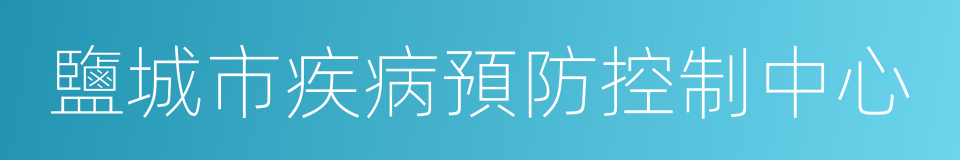 鹽城市疾病預防控制中心